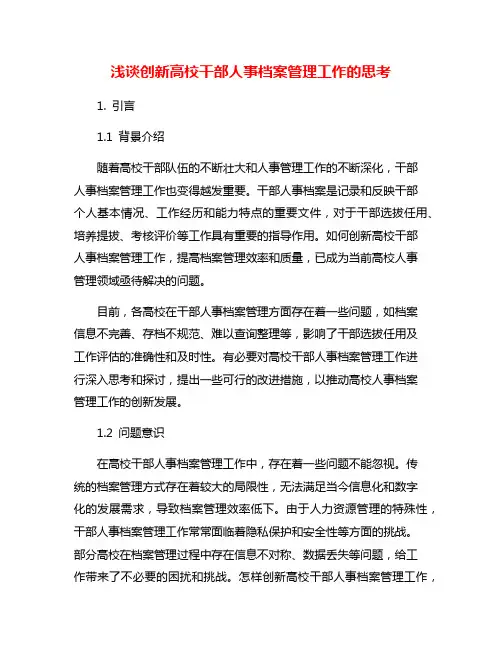 浅谈创新高校干部人事档案管理工作的思考

1. 引言

1.1 背景介绍

随着高校干部队伍的不断壮大和人事管理工作的不断深化，干部人事档案管理工作也变得越发重要。干部人事档案是记录和反映干部个人基本情况、工作经历和能力特点的重要文件，对于干部选拔任用、培养提拔、考核评价等工作具有重要的指导作用。如何创新高校干部人事档案管理工作，提高档案管理效率和质量，已成为当前高校人事管理领域亟待解决的问题。

目前，各高校在干部人事档案管理方面存在着一些问题，如档案信息不完善、存档不规范、难以查询整理等，影响了干部选拔任用及工作评估的准确性和及时性。有必要对高校干部人事档案管理工作进行深入思考和探讨，提出一些可行的改进措施，以推动高校人事档案管理工作的创新发展。

1.2 问题意识

在高校干部人事档案管理工作中，存在着一些问题不能忽视。传统的档案管理方式存在着较大的局限性，无法满足当今信息化和数字化的发展需求，导致档案管理效率低下。由于人力资源管理的特殊性，干部人事档案管理工作常常面临着隐私保护和安全性等方面的挑战。部分高校在档案管理过程中存在信息不对称、数据丢失等问题，给工作带来了不必要的困扰和挑战。怎样创新高校干部人事档案管理工作，